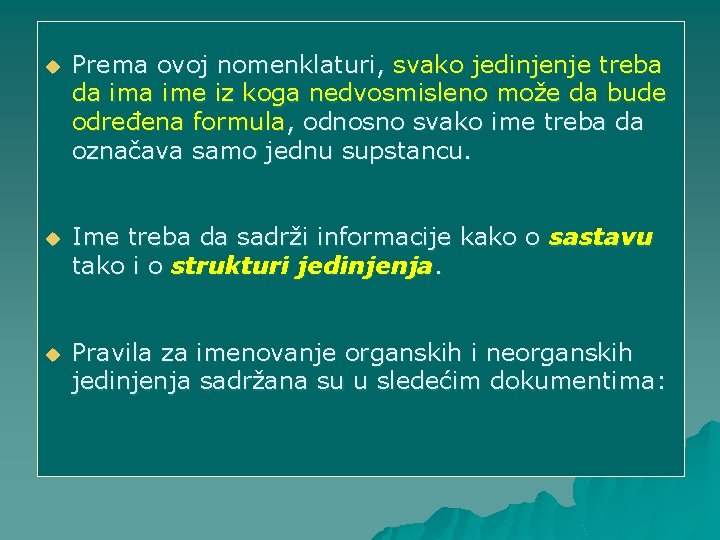 Prema ovoj nomenklaturi, svako jedinjenje treba da ima ime iz koga nedvosmisleno može da bude određena formula, odnosno svako ime treba da označava samo jednu supstancu.

Ime treba da sadrži informacije kako o sastavu tako i o strukturi jedinjenja.

Pravila za imenovanje organskih i neorganskih jedinjenja sadržana su u sledećim dokumentima: